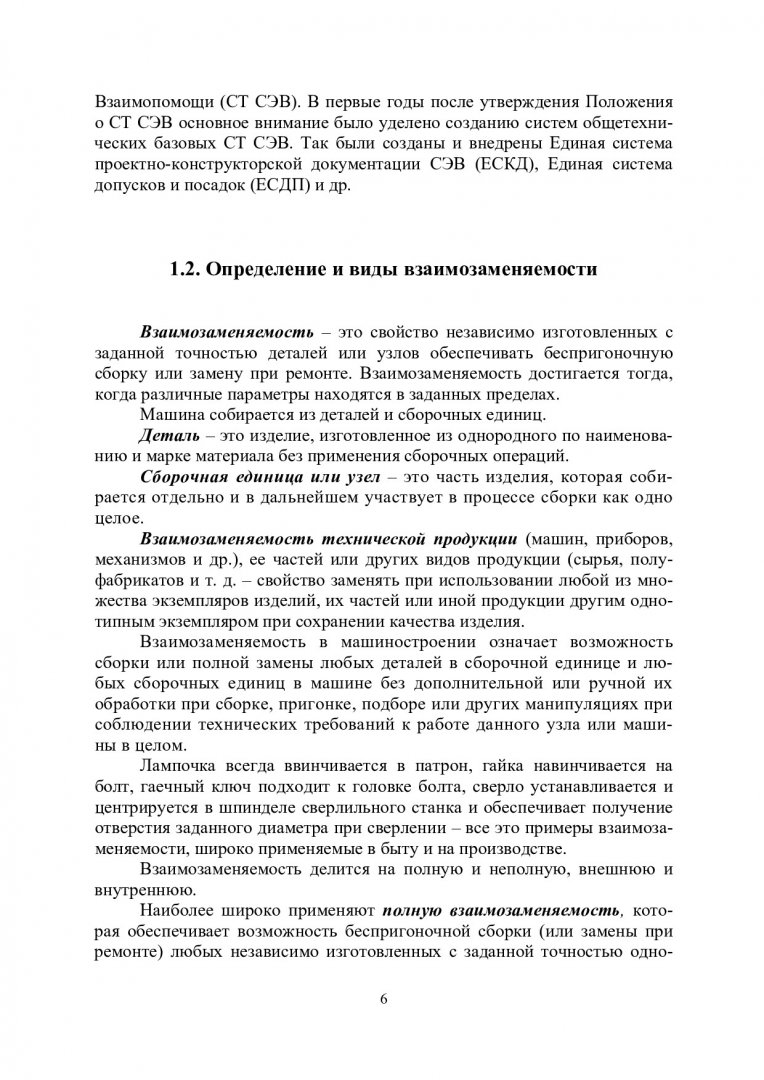 Взаимопомощи (СТ СЭВ). В первые годы после утверждения Положения о СТ СЭВ основное внимание было уделено созданию систем общетехнических базовых СТ СЭВ. Так были созданы и внедрены Единая система проектно-конструкторской документации СЭВ (ЕСКД), Единая система допусков и посадок (ЕСДП) и др.

1.2. Определение и виды взаимозаменяемости

Взаимозаменяемость – это свойство независимо изготовленных с заданной точностью деталей или узлов обеспечивать беспригоночную сборку или замену при ремонте. Взаимозаменяемость достигается тогда, когда различные параметры находятся в заданных пределах.

Машина собирается из деталей и сборочных единиц.

Деталь – это изделие, изготовленное из однородного по наименованию и марке материала без применения сборочных операций.

Сборочная единица или узел – это часть изделия, которая собирается отдельно и в дальнейшем участвует в процессе сборки как одно целое.

Взаимозаменяемость технической продукции (машин, приборов, механизмов и др.), ее частей или других видов продукции (сырья, полуфабрикатов и т. д. – свойство заменять при использовании любой из множества экземпляров изделий, их частей или иной продукции другим однотипным экземпляром при сохранении качества изделия.

Взаимозаменяемость в машиностроении означает возможность сборки или полной замены любых деталей в сборочной единице и любых сборочных единиц в машине без дополнительной или ручной их обработки при сборке, пригонке, подборе или других манипуляциях при соблюдении технических требований к работе данного узла или машины в целом.

Лампочка всегда ввинчивается в патрон, гайка навинчивается на болт, гаечный ключ подходит к головке болта, сверло устанавливается и центрируется в шпинделе сверлильного станка и обеспечивает получение отверстия заданного диаметра при сверлении – все это примеры взаимозаменяемости, широко применяемые в быту и на производстве.

Взаимозаменяемость делится на полную и неполную, внешнюю и внутреннюю.

Наиболее широко применяют полную взаимозаменяемость, которая обеспечивает возможность беспригоночной сборки (или замены при ремонте) любых независимо изготовленных с заданной точностью одно-

6